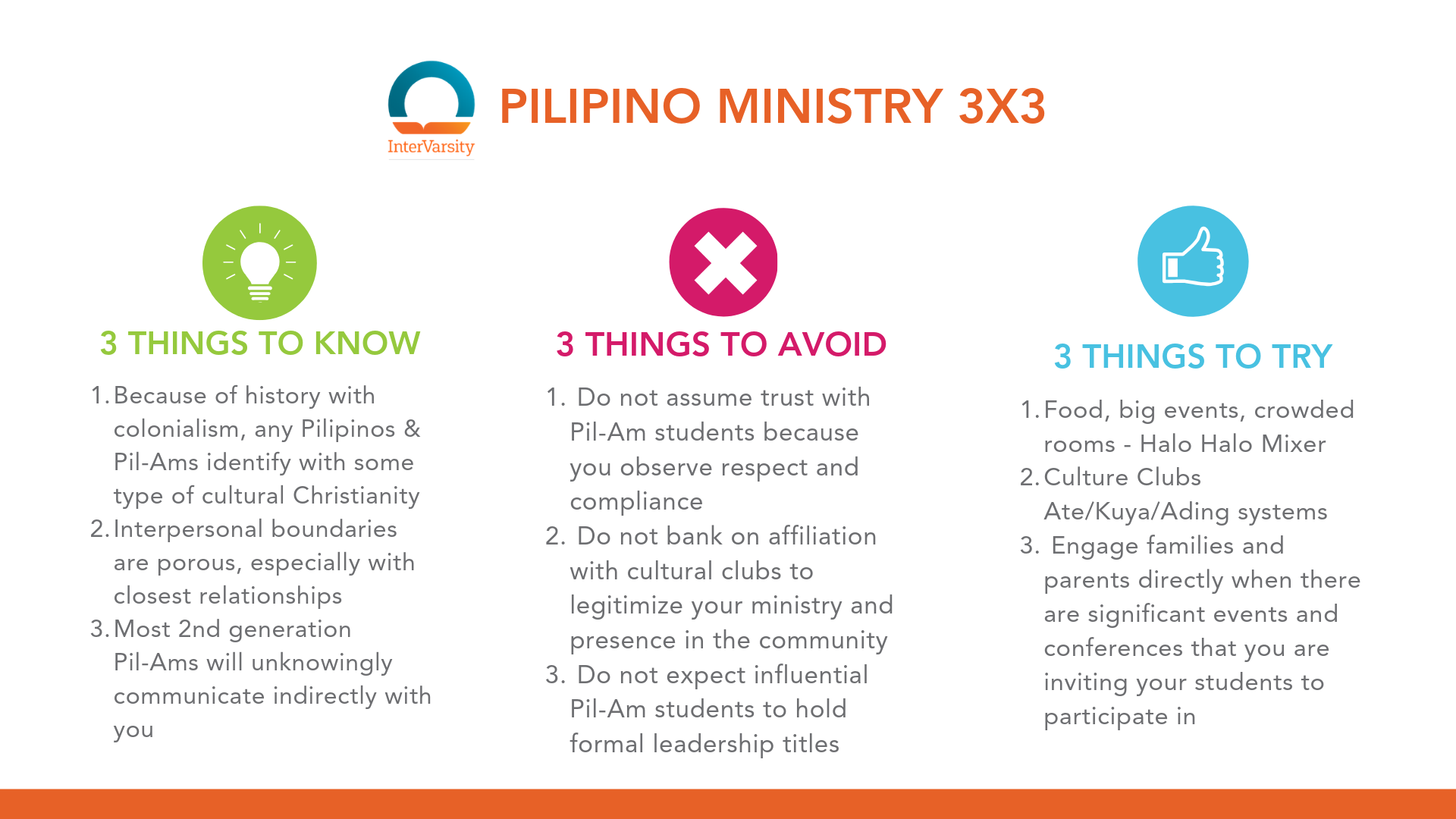 InterVarsity

PILIPINO MINISTRY 3X3

3 THINGS TO KNOW

1. Because of history with colonialism, any Pilipinos & Pil-Ams identify with some type of cultural Christianity
2. Interpersonal boundaries are porous, especially with closest relationships
3. Most 2nd generation Pil-Ams will unknowingly communicate indirectly with you

3 THINGS TO AVOID

1. Do not assume trust with Pil-Am students because you observe respect and compliance
2. Do not bank on affiliation with cultural clubs to legitimize your ministry and presence in the community
3. Do not expect influential Pil-Am students to hold formal leadership titles

3 THINGS TO TRY

1. Food, big events, crowded rooms - Halo Halo Mixer
2. Culture Clubs Ate/Kuya/Ading systems
3. Engage families and parents directly when there are significant events and conferences that you are inviting your students to participate in